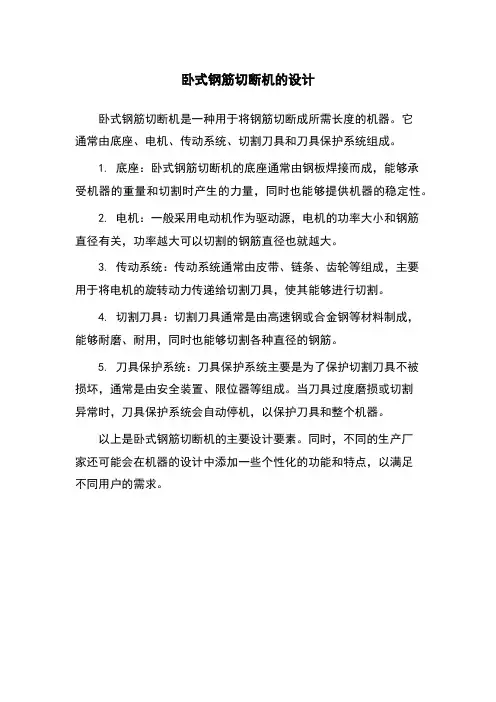 卧式钢筋切断机的设计

卧式钢筋切断机是一种用于将钢筋切断成所需长度的机器。它通常由底座、电机、传动系统、切割刀具和刀具保护系统组成。

1. 底座：卧式钢筋切断机的底座通常由钢板焊接而成，能够承受机器的重量和切割时产生的力量，同时也能够提供机器的稳定性。

2. 电机：一般采用电动机作为驱动源，电机的功率大小和钢筋直径有关，功率越大可以切割的钢筋直径也就越大。

3. 传动系统：传动系统通常由皮带、链条、齿轮等组成，主要用于将电机的旋转动力传递给切割刀具，使其能够进行切割。

4. 切割刀具：切割刀具通常是由高速钢或合金钢等材料制成，能够耐磨、耐用，同时也能够切割各种直径的钢筋。

5. 刀具保护系统：刀具保护系统主要是为了保护切割刀具不被损坏，通常是由安全装置、限位器等组成。当刀具过度磨损或切割异常时，刀具保护系统会自动停机，以保护刀具和整个机器。

以上是卧式钢筋切断机的主要设计要素。同时，不同的生产厂家还可能会在机器的设计中添加一些个性化的功能和特点，以满足不同用户的需求。